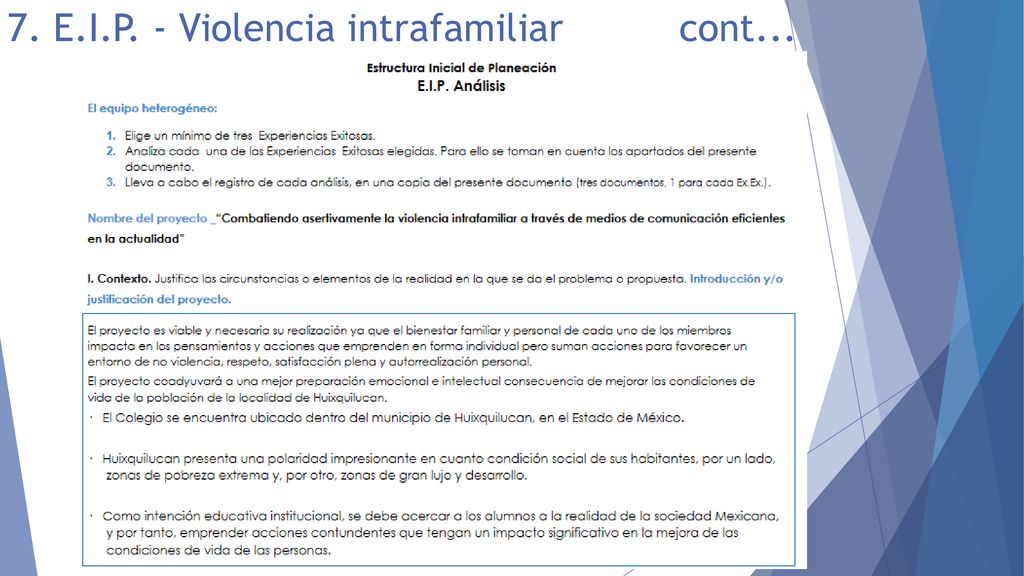 7. E.I.P. - Violencia intrafamiliar cont...

Estructura Inicial de Planeación
E.I.P. Análisis

El equipo heterogéneo:

1. Elige un mínimo de tres Experiencias Exitosas.
2. Analiza cada una de las Experiencias Exitosas elegidas. Para ello se toman en cuenta los apartados del presente documento.
3. Lleva a cabo el registro de cada análisis, en una copia del presente documento (tres documentos, 1 para cada Ex.Ex.).

Nombre del proyecto _"Combatiendo asertivamente la violencia intrafamiliar a través de medios de comunicación eficientes en la actualidad"

I. Contexto. Justifica las circunstancias o elementos de la realidad en la que se da el problema o propuesta. Introducción y/o justificación del proyecto.

El proyecto es viable y necesaria su realización ya que el bienestar familiar y personal de cada uno de los miembros impacta en los pensamientos y acciones que emprenden en forma individual pero suman acciones para favorecer un entorno de no violencia, respeto, satisfacción plena y autorrealización personal.

El proyecto coadyuvará a una mejor preparación emocional e intelectual consecuencia de mejorar las condiciones de vida de la población de la localidad de Huixquilucan.

· El Colegio se encuentra ubicado dentro del municipio de Huixquilucan, en el Estado de México.

· Huixquilucan presenta una polaridad impresionante en cuanto condición social de sus habitantes, por un lado, zonas de pobreza extrema y, por otro, zonas de gran lujo y desarrollo.

· Como intención educativa institucional, se debe acercar a los alumnos a la realidad de la sociedad Mexicana, y por tanto, emprender acciones contundentes que tengan un impacto significativo en la mejora de las condiciones de vida de las personas.